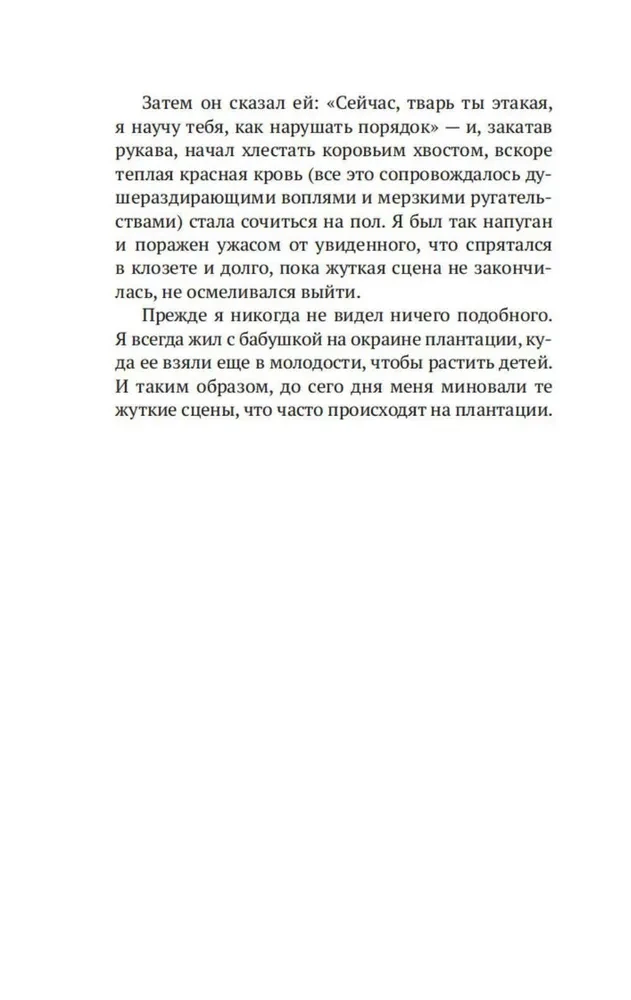 Затем он сказал ей: «Сейчас, тварь ты этакая, я научу тебя, как нарушать порядок» — и, закатав рукава, начал хлестать коровьим хвостом, вскоре теплая красная кровь (все это сопровождалось душераздирающими воплями и мерзкими ругательствами) стала сочиться на пол. Я был так напуган и поражен ужасом от увиденного, что спрятался в клозете и долго, пока жуткая сцена не закончилась, не осмеливался выйти.

Прежде я никогда не видел ничего подобного. Я всегда жил с бабушкой на окраине плантации, куда ее взяли еще в молодости, чтобы растить детей. И таким образом, до сего дня меня миновали те жуткие сцены, что часто происходят на плантации.